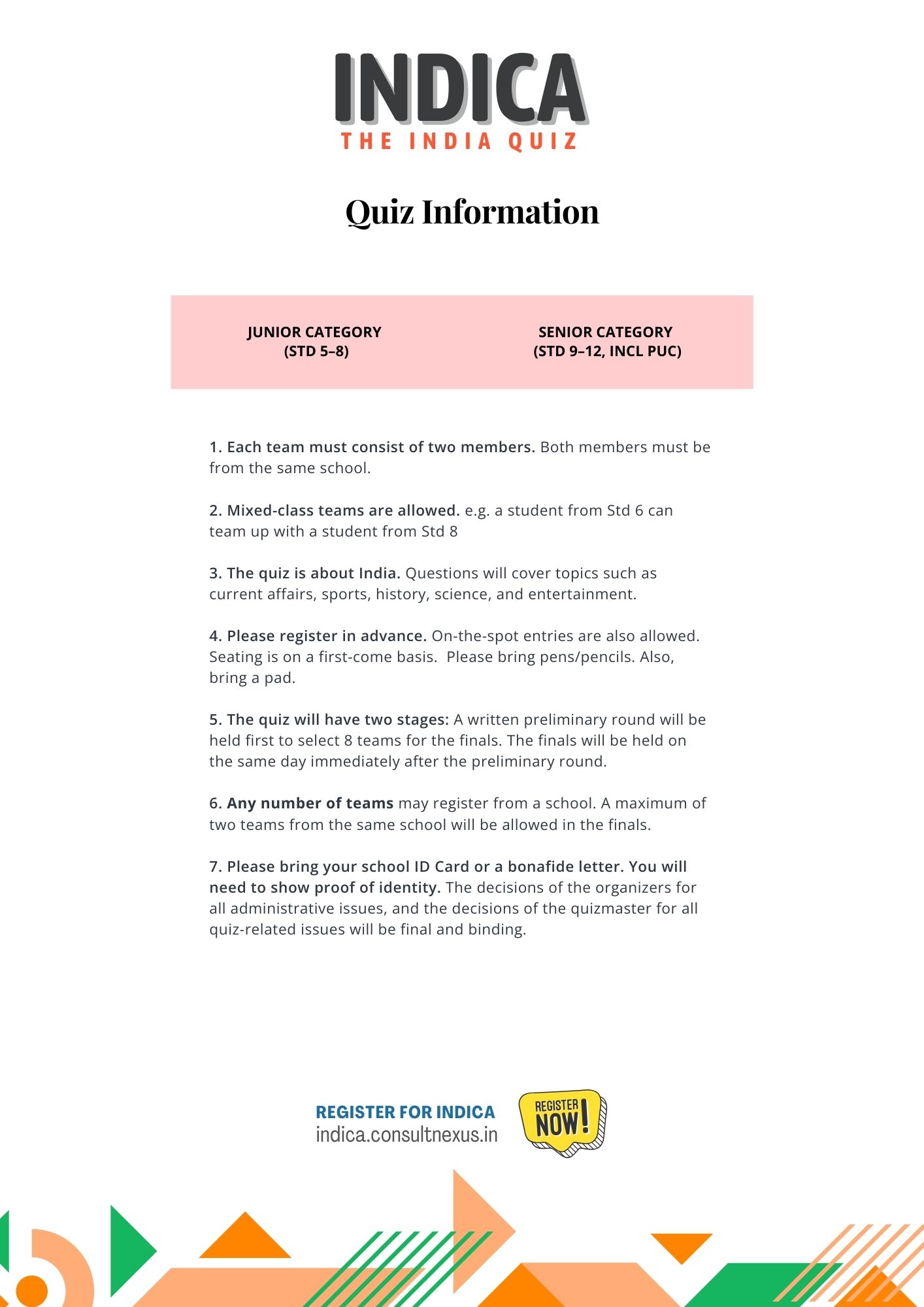 INDICA
THE INDIA QUIZ

Quiz Information

JUNIOR CATEGORY
(STD 5–8)

SENIOR CATEGORY
(STD 9–12, INCL PUC)

1. Each team must consist of two members. Both members must be from the same school.

2. Mixed-class teams are allowed. e.g. a student from Std 6 can team up with a student from Std 8

3. The quiz is about India. Questions will cover topics such as current affairs, sports, history, science, and entertainment.

4. Please register in advance. On-the-spot entries are also allowed. Seating is on a first-come basis. Please bring pens/pencils. Also, bring a pad.

5. The quiz will have two stages: A written preliminary round will be held first to select 8 teams for the finals. The finals will be held on the same day immediately after the preliminary round.

6. Any number of teams may register from a school. A maximum of two teams from the same school will be allowed in the finals.

7. Please bring your school ID Card or a bonafide letter. You will need to show proof of identity. The decisions of the organizers for all administrative issues, and the decisions of the quizmaster for all quiz-related issues will be final and binding.

REGISTER FOR INDICA
indica.consultnexus.in

REGISTER
NOW!